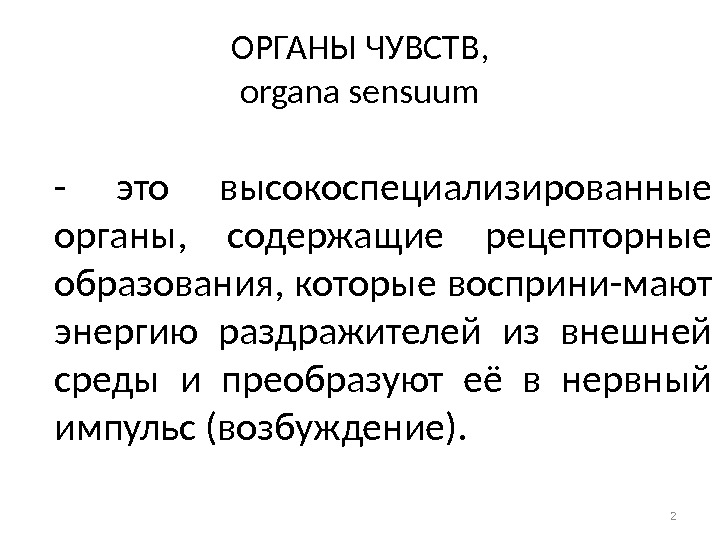 ОРГАНЫ ЧУВСТВ,
organa sensuum

- это высокоспециализированные органы, содержащие рецепторные образования, которые восприни-мают энергию раздражителей из внешней среды и преобразуют её в нервный импульс (возбуждение).

2